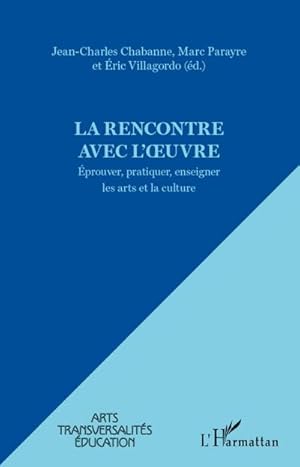 Jean-Charles Chabanne, Marc Parayre et Éric Villagordo (éd.)

LA RENCONTRE AVEC L'ŒUVRE

Éprouver, pratiquer, enseigner les arts et la culture

ARTS
TRANSVERSALITÉS
ÉDUCATION

L'Harmattan